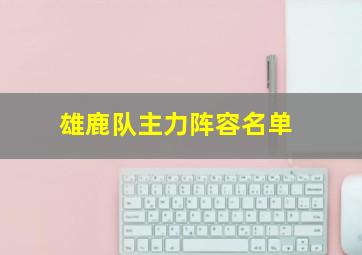 雄鹿队主力阵容名单